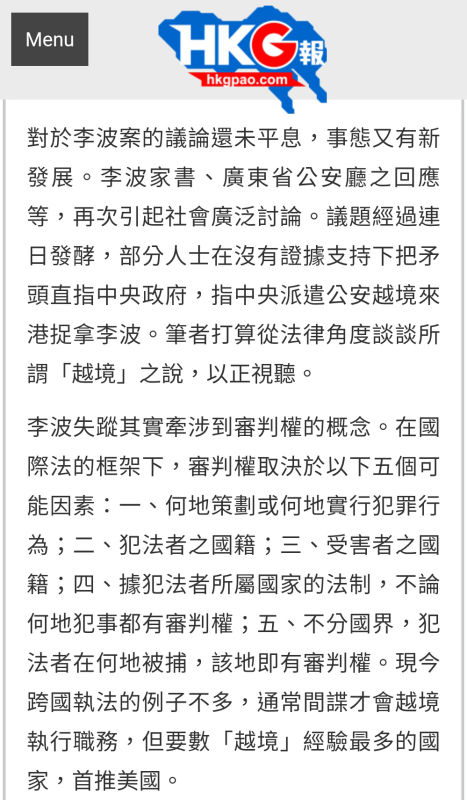 Menu

HKG報
hkgpao.com

對於李波案的議論還未平息，事態又有新發展。李波家書、廣東省公安廳之回應等，再次引起社會廣泛討論。議題經過連日發酵，部分人士在沒有證據支持下把矛頭直指中央政府，指中央派遣公安越境來港捉拿李波。筆者打算從法律角度談談所謂「越境」之說，以正視聽。

李波失蹤其實牽涉到審判權的概念。在國際法的框架下，審判權取決於以下五個可能因素：一、何地策劃或何地實行犯罪行為；二、犯法者之國籍；三、受害者之國籍；四、據犯法者所屬國家的法制，不論何地犯事都有審判權；五、不分國界，犯法者在何地被捕，該地即有審判權。現今跨國執法的例子不多，通常間諜才會越境執行職務，但要數「越境」經驗最多的國家，首推美國。